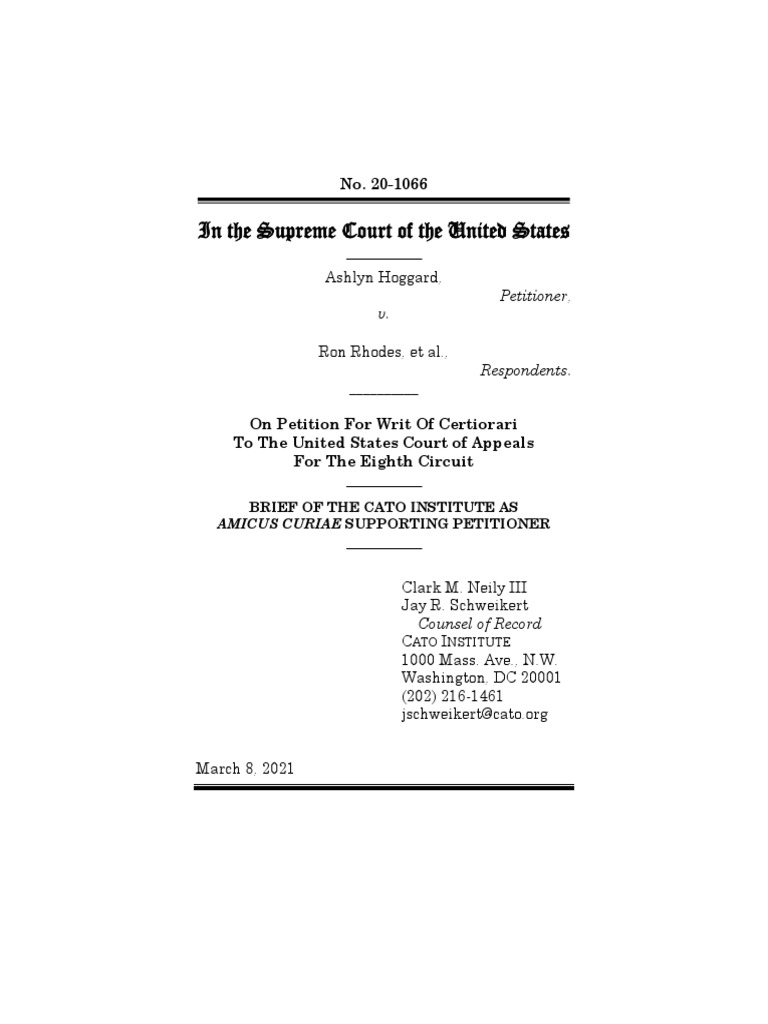 No. 20-1066

In the Supreme Court of the United States

Ashlyn Hoggard,
Petitioner,
v.

Ron Rhodes, et al.,
Respondents.

On Petition For Writ Of Certiorari
To The United States Court of Appeals
For The Eighth Circuit

BRIEF OF THE CATO INSTITUTE AS
AMICUS CURIAE SUPPORTING PETITIONER

Clark M. Neily III
Jay R. Schweikert
Counsel of Record
CATO INSTITUTE
1000 Mass. Ave., N.W.
Washington, DC 20001
(202) 216-1461
jschweikert@cato.org

March 8, 2021